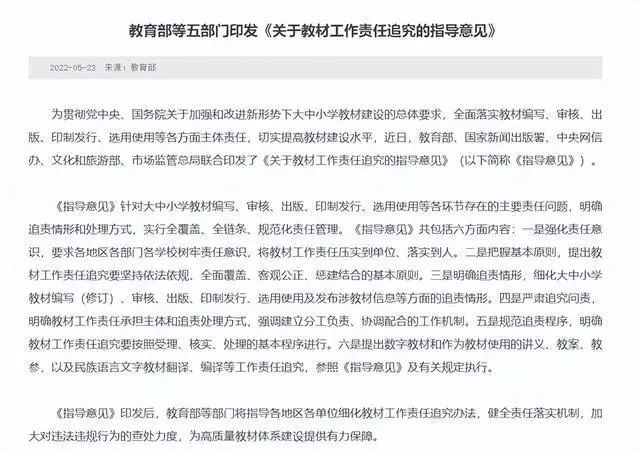 教育部等五部门印发《关于教材工作责任追究的指导意见》

2022-05-23 来源：教育部

为贯彻党中央、国务院关于加强和改进新形势下大中小学教材建设的总体要求，全面落实教材编写、审核、出版、印制发行、选用使用等各方面主体责任，切实提高教材建设水平，近日，教育部、国家新闻出版署、中央网信办、文化和旅游部、市场监管总局联合印发了《关于教材工作责任追究的指导意见》（以下简称《指导意见》）。

《指导意见》针对大中小学教材编写、审核、出版、印制发行、选用使用等各环节存在的主要责任问题，明确追责情形和处理方式，实行全覆盖、全链条、规范化责任管理。《指导意见》共包括六方面内容：一是强化责任意识，要求各地区各部门各学校树牢责任意识，将教材工作责任压实到单位、落实到人。二是把握基本原则，提出教材工作责任追究要坚持依法依规、全面覆盖、客观公正、惩建结合的基本原则。三是明确追责情形，细化大中小学教材编写（修订）、审核、出版、印制发行、选用使用及发布涉教材信息等方面的追责情形。四是严肃追究问责，明确教材工作责任承担主体和追责处理方式，强调建立分工负责、协调配合的工作机制。五是规范追责程序，明确教材工作责任追究要按照受理、核实、处理的基本程序进行。六是提出数字教材和作为教材使用的讲义、教案、教参，以及民族语言文字教材翻译、编译等工作责任追究，参照《指导意见》及有关规定执行。

《指导意见》印发后，教育部等部门将指导各地区各单位细化教材工作责任追究办法，健全责任落实机制，加大对违法违规行为的查处力度，为高质量教材体系建设提供有力保障。